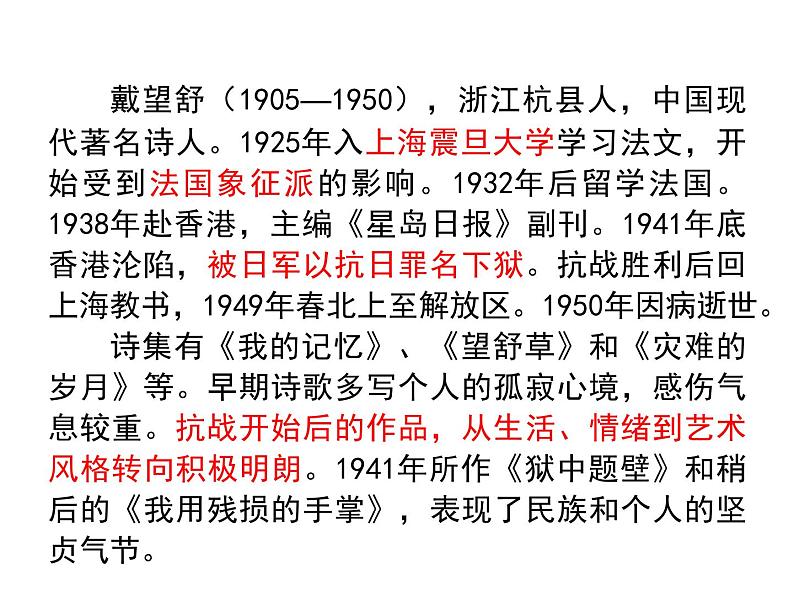 戴望舒（1905—1950），浙江杭县人，中国现代著名诗人。1925年入上海震旦大学学习法文，开始受到法国象征派的影响。1932年后留学法国。1938年赴香港，主编《星岛日报》副刊。1941年底香港沦陷，被日军以抗日罪名下狱。抗战胜利后回上海教书，1949年春北上至解放区。1950年因病逝世。

诗集有《我的记忆》、《望舒草》和《灾难的岁月》等。早期诗歌多写个人的孤寂心境，感伤气息较重。抗战开始后的作品，从生活、情绪到艺术风格转向积极明朗。1941年所作《狱中题壁》和稍后的《我用残损的手掌》，表现了民族和个人的坚贞气节。